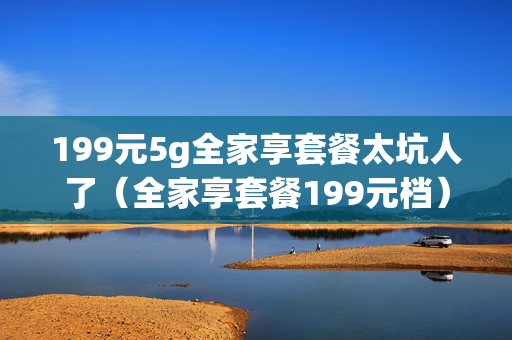 199元5g全家享套餐太坑人了（全家享套餐199元档）